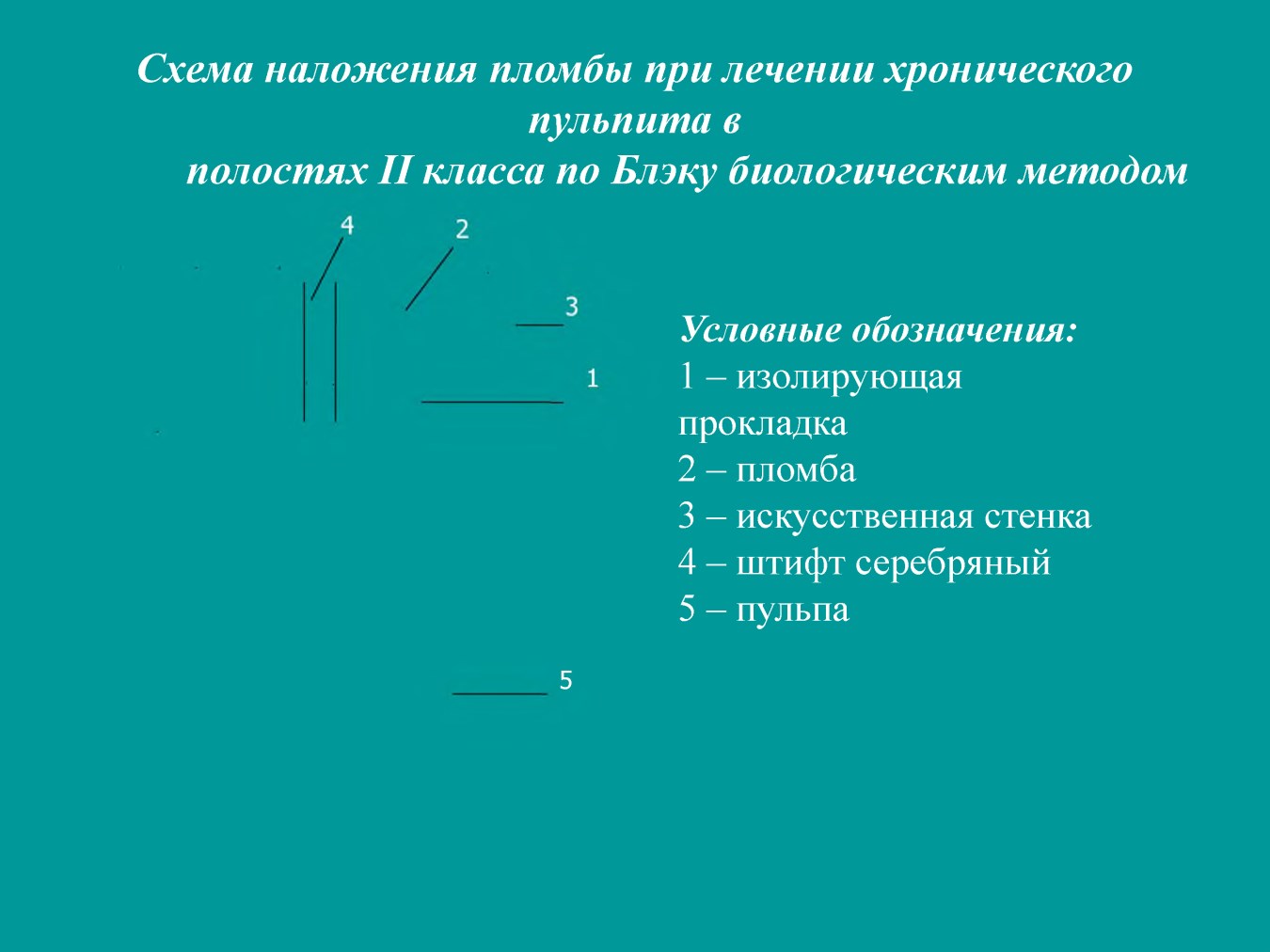 Схема наложения пломбы при лечении хронического пульпита в полостях II класса по Блэку биологическим методом

4
2
3
1
5

Условные обозначения:
1 – изолирующая прокладка
2 – пломба
3 – искусственная стенка
4 – штифт серебряный
5 – пульпа